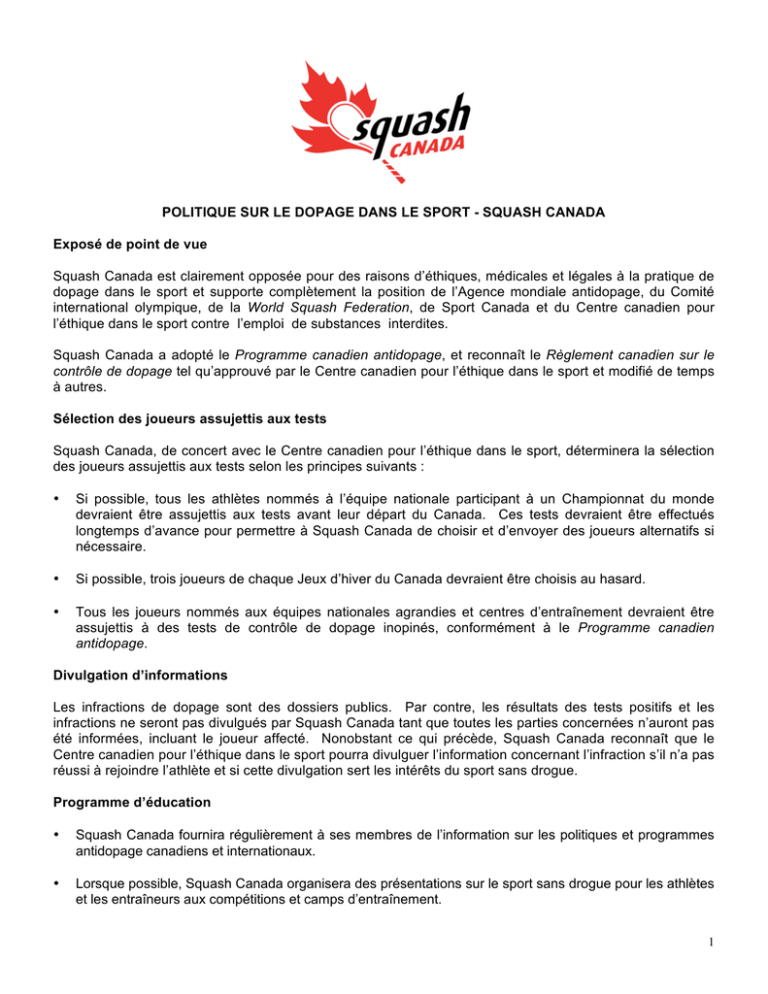 squash
CANADA

POLITIQUE SUR LE DOPAGE DANS LE SPORT - SQUASH CANADA

Exposé de point de vue

Squash Canada est clairement opposée pour des raisons d'éthiques, médicales et légales à la pratique de dopage dans le sport et supporte complètement la position de l'Agence mondiale antidopage, du Comité international olympique, de la World Squash Federation, de Sport Canada et du Centre canadien pour l'éthique dans le sport contre l'emploi de substances interdites.

Squash Canada a adopté le Programme canadien antidopage, et reconnaît le Règlement canadien sur le contrôle de dopage tel qu'approuvé par le Centre canadien pour l'éthique dans le sport et modifié de temps à autres.

Sélection des joueurs assujettis aux tests

Squash Canada, de concert avec le Centre canadien pour l'éthique dans le sport, déterminera la sélection des joueurs assujettis aux tests selon les principes suivants :

• Si possible, tous les athlètes nommés à l'équipe nationale participant à un Championnat du monde devraient être assujettis aux tests avant leur départ du Canada. Ces tests devraient être effectués longtemps d'avance pour permettre à Squash Canada de choisir et d'envoyer des joueurs alternatifs si nécessaire.

• Si possible, trois joueurs de chaque Jeux d'hiver du Canada devraient être choisis au hasard.

• Tous les joueurs nommés aux équipes nationales agrandies et centres d'entraînement devraient être assujettis à des tests de contrôle de dopage inopinés, conformément à le Programme canadien antidopage.

Divulgation d'informations

Les infractions de dopage sont des dossiers publics. Par contre, les résultats des tests positifs et les infractions ne seront pas divulgués par Squash Canada tant que toutes les parties concernées n'auront pas été informées, incluant le joueur affecté. Nonobstant ce qui précède, Squash Canada reconnaît que le Centre canadien pour l'éthique dans le sport pourra divulguer l'information concernant l'infraction s'il n'a pas réussi à rejoindre l'athlète et si cette divulgation sert les intérêts du sport sans drogue.

Programme d'éducation

• Squash Canada fournira régulièrement à ses membres de l'information sur les politiques et programmes antidopage canadiens et internationaux.

• Lorsque possible, Squash Canada organisera des présentations sur le sport sans drogue pour les athlètes et les entraîneurs aux compétitions et camps d'entraînement.

1